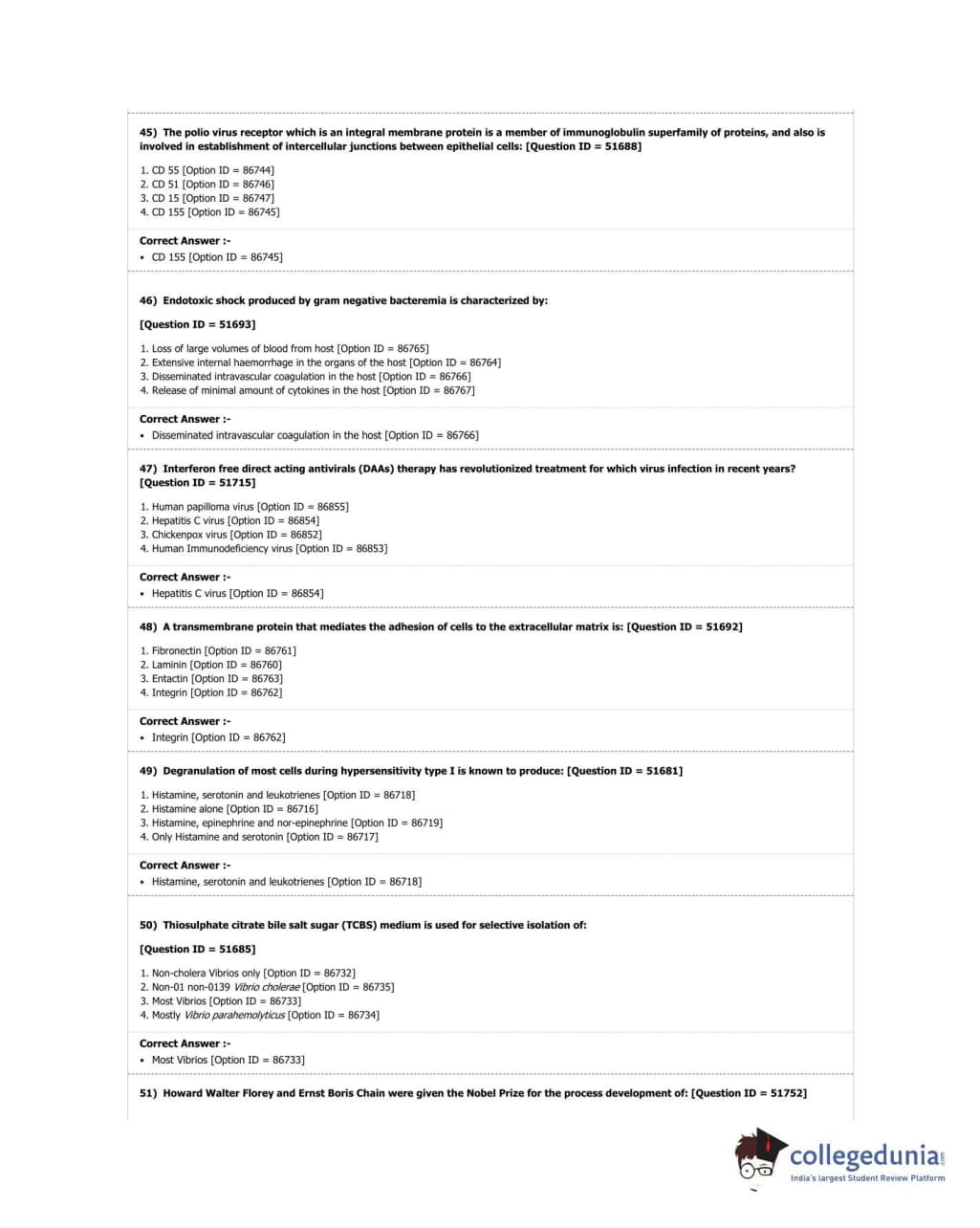 45) The polio virus receptor which is an integral membrane protein is a member of immunoglobulin superfamily of proteins, and also is involved in establishment of intercellular junctions between epithelial cells: [Question ID = 51688]

1. CD 55 [Option ID = 86744]
2. CD 51 [Option ID = 86746]
3. CD 15 [Option ID = 86747]
4. CD 155 [Option ID = 86745]

Correct Answer :-
• CD 155 [Option ID = 86745]

46) Endotoxic shock produced by gram negative bacteremia is characterized by:

[Question ID = 51693]

1. Loss of large volumes of blood from host [Option ID = 86765]
2. Extensive internal haemorrhage in the organs of the host [Option ID = 86764]
3. Disseminated intravascular coagulation in the host [Option ID = 86766]
4. Release of minimal amount of cytokines in the host [Option ID = 86767]

Correct Answer :-
• Disseminated intravascular coagulation in the host [Option ID = 86766]

47) Interferon free direct acting antivirals (DAAs) therapy has revolutionized treatment for which virus infection in recent years? [Question ID = 51715]

1. Human papilloma virus [Option ID = 86855]
2. Hepatitis C virus [Option ID = 86854]
3. Chickenpox virus [Option ID = 86852]
4. Human Immunodeficiency virus [Option ID = 86853]

Correct Answer :-
• Hepatitis C virus [Option ID = 86854]

48) A transmembrane protein that mediates the adhesion of cells to the extracellular matrix is: [Question ID = 51692]

1. Fibronectin [Option ID = 86761]
2. Laminin [Option ID = 86760]
3. Entactin [Option ID = 86763]
4. Integrin [Option ID = 86762]

Correct Answer :-
• Integrin [Option ID = 86762]

49) Degranulation of most cells during hypersensitivity type I is known to produce: [Question ID = 51681]

1. Histamine, serotonin and leukotrienes [Option ID = 86718]
2. Histamine alone [Option ID = 86716]
3. Histamine, epinephrine and nor-epinephrine [Option ID = 86719]
4. Only Histamine and serotonin [Option ID = 86717]

Correct Answer :-
• Histamine, serotonin and leukotrienes [Option ID = 86718]

50) Thiosulphate citrate bile salt sugar (TCBS) medium is used for selective isolation of:

[Question ID = 51685]

1. Non-cholera Vibrios only [Option ID = 86732]
2. Non-01 non-0139 Vibrio cholerae [Option ID = 86735]
3. Most Vibrios [Option ID = 86733]
4. Mostly Vibrio parahemolyticus [Option ID = 86734]

Correct Answer :-
• Most Vibrios [Option ID = 86733]

51) Howard Walter Florey and Ernst Boris Chain were given the Nobel Prize for the process development of: [Question ID = 51752]

collegedunia.com
India's largest Student Review Platform